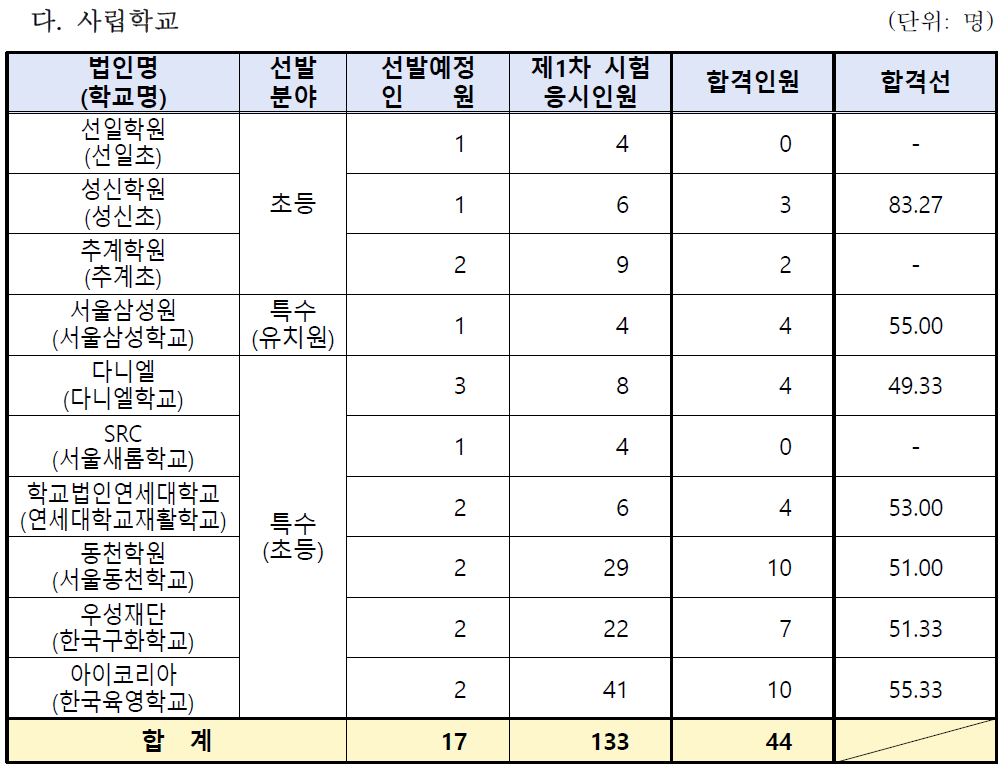 다. 사립학교

(단위: 명)

| 법인명 (학교명) | 선발 분야 | 선발예정 인 원 | 제1차 시험 응시인원 | 합격인원 | 합격선 |
|---|---|---|---|---|---|
| 선일학원 (선일초) | 초등 | 1 | 4 | 0 | - |
| 성신학원 (성신초) |  | 1 | 6 | 3 | 83.27 |
| 추계학원 (추계초) |  | 2 | 9 | 2 | - |
| 서울삼성원 (서울삼성학교) | 특수 (유치원) | 1 | 4 | 4 | 55.00 |
| 다니엘 (다니엘학교) | 특수 (초등) | 3 | 8 | 4 | 49.33 |
| SRC (서울새롬학교) |  | 1 | 4 | 0 | - |
| 학교법인연세대학교 (연세대학교재활학교) |  | 2 | 6 | 4 | 53.00 |
| 동천학원 (서울동천학교) |  | 2 | 29 | 10 | 51.00 |
| 우성재단 (한국구화학교) |  | 2 | 22 | 7 | 51.33 |
| 아이코리아 (한국육영학교) |  | 2 | 41 | 10 | 55.33 |
| 합 계 |  | 17 | 133 | 44 |  |